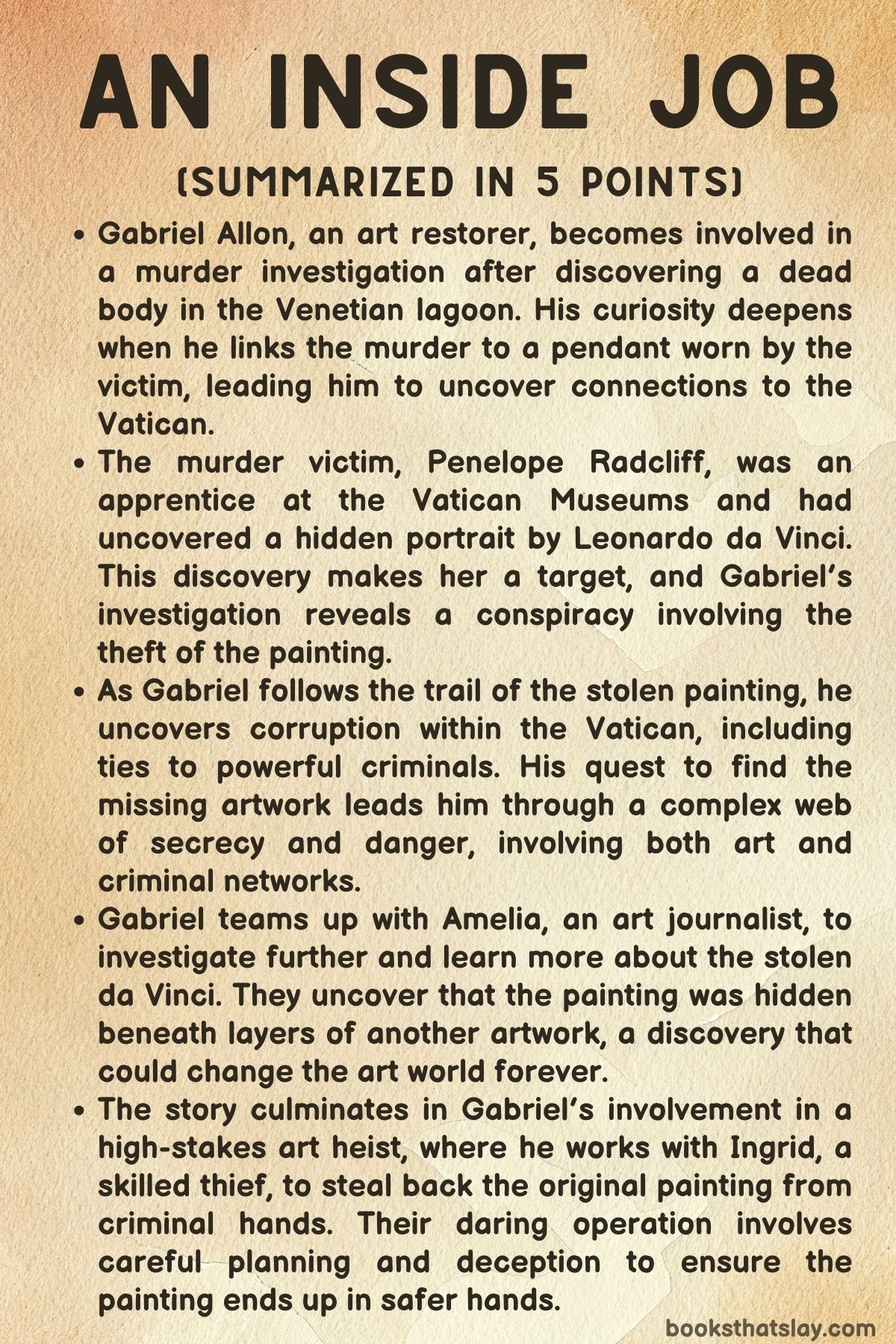 AN INSIDE JOB

(SUMMARIZED IN 5 POINTS)

• Gabriel Allon, an art restorer, becomes involved in a murder investigation after discovering a dead body in the Venetian lagoon. His curiosity deepens when he links the murder to a pendant worn by the victim, leading him to uncover connections to the Vatican.

• The murder victim, Penelope Radcliff, was an apprentice at the Vatican Museums and had uncovered a hidden portrait by Leonardo da Vinci. This discovery makes her a target, and Gabriel's investigation reveals a conspiracy involving the theft of the painting.

• As Gabriel follows the trail of the stolen painting, he uncovers corruption within the Vatican, including ties to powerful criminals. His quest to find the missing artwork leads him through a complex web of secrecy and danger, involving both art and criminal networks.

• Gabriel teams up with Amelia, an art journalist, to investigate further and learn more about the stolen da Vinci. They uncover that the painting was hidden beneath layers of another artwork, a discovery that could change the art world forever.

• The story culminates in Gabriel's involvement in a high-stakes art heist, where he works with Ingrid, a skilled thief, to steal back the original painting from criminal hands. Their daring operation involves careful planning and deception to ensure the painting ends up in safer hands.

booksthatslay.com